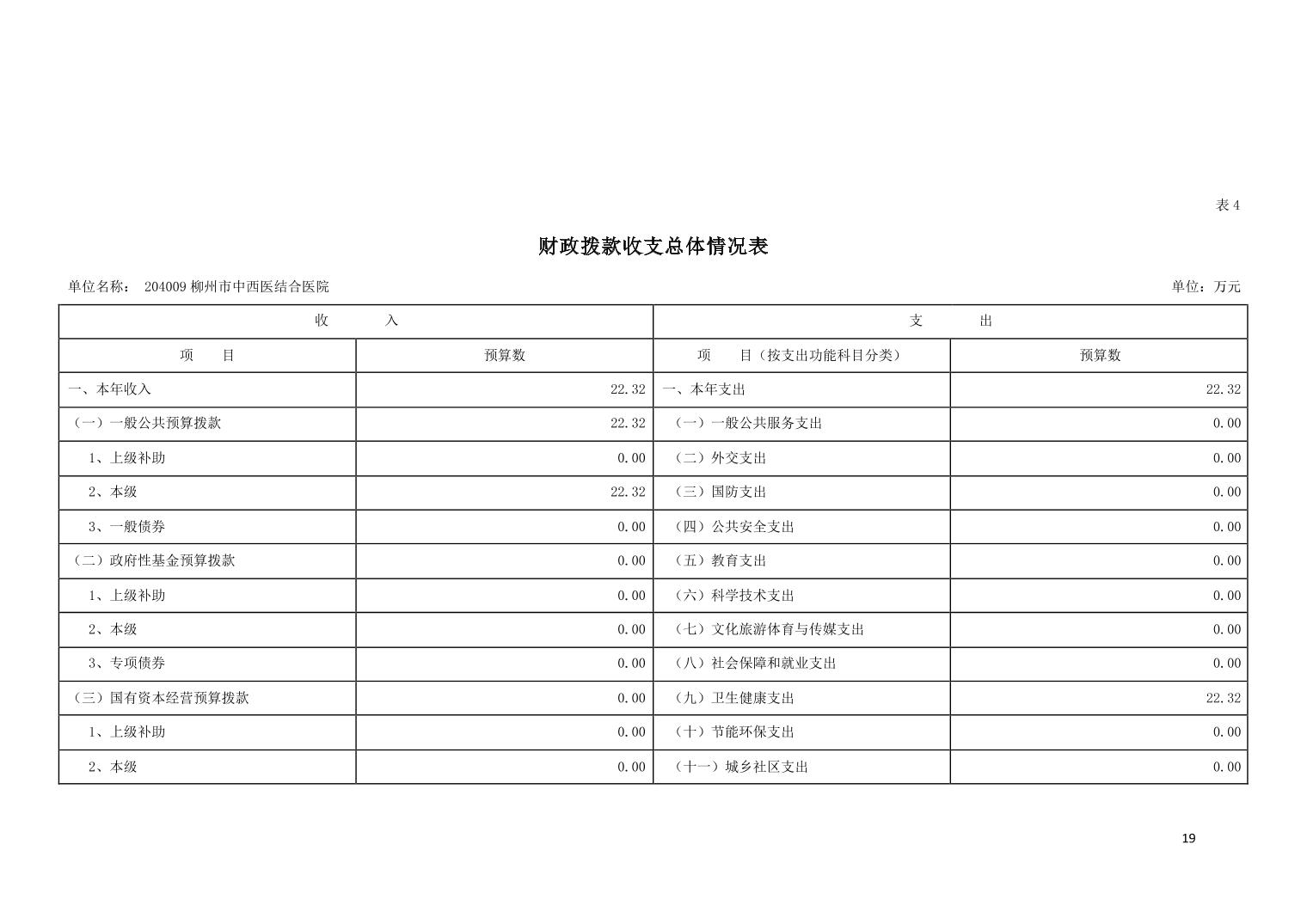 表 4

财政拨款收支总体情况表

单位名称： 204009 柳州市中西医结合医院

单位：万元

| 收 入 | | 支 出 | |
|---|---|---|---|
| 项 目 | 预算数 | 项 目（按支出功能科目分类） | 预算数 |
| 一、本年收入 | 22.32 | 一、本年支出 | 22.32 |
| （一）一般公共预算拨款 | 22.32 | （一）一般公共服务支出 | 0.00 |
| 1、上级补助 | 0.00 | （二）外交支出 | 0.00 |
| 2、本级 | 22.32 | （三）国防支出 | 0.00 |
| 3、一般债券 | 0.00 | （四）公共安全支出 | 0.00 |
| （二）政府性基金预算拨款 | 0.00 | （五）教育支出 | 0.00 |
| 1、上级补助 | 0.00 | （六）科学技术支出 | 0.00 |
| 2、本级 | 0.00 | （七）文化旅游体育与传媒支出 | 0.00 |
| 3、专项债券 | 0.00 | （八）社会保障和就业支出 | 0.00 |
| （三）国有资本经营预算拨款 | 0.00 | （九）卫生健康支出 | 22.32 |
| 1、上级补助 | 0.00 | （十）节能环保支出 | 0.00 |
| 2、本级 | 0.00 | （十一）城乡社区支出 | 0.00 |

19